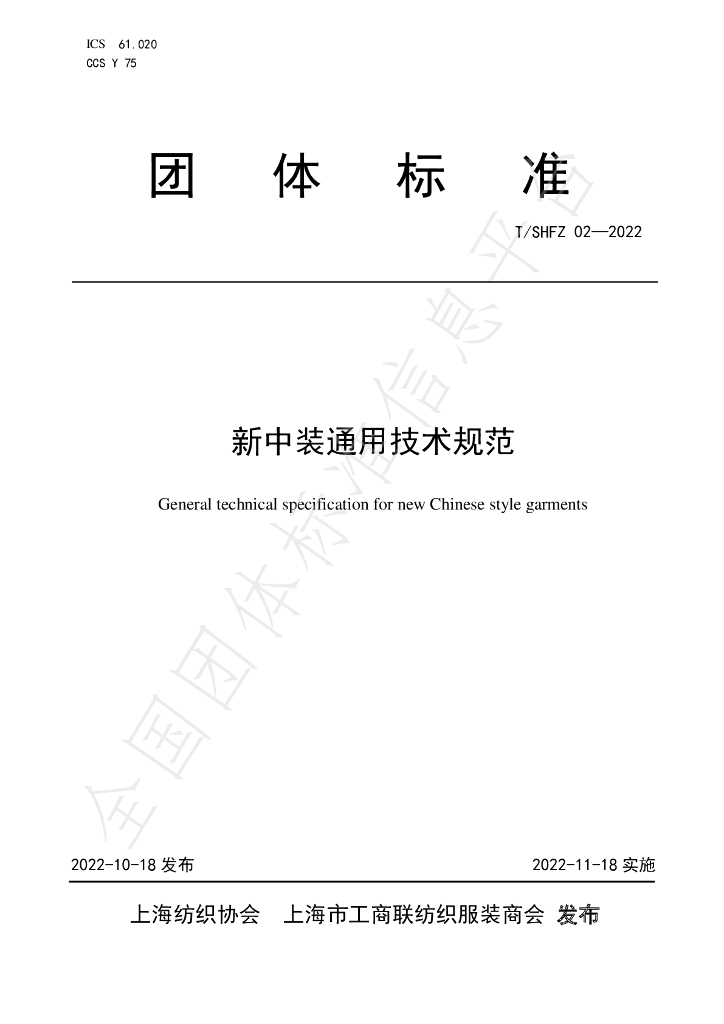 ICS 61.020
CCS Y 75

团 体 标 准

T/SHFZ 02—2022

新中装通用技术规范

General technical specification for new Chinese style garments

全国团体标准信息平台

2022-10-18 发布

2022-11-18 实施

上海纺织协会 上海市工商联纺织服装商会 发布